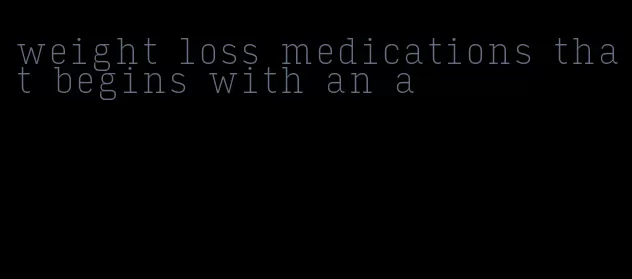 weight loss medications that begins with an a